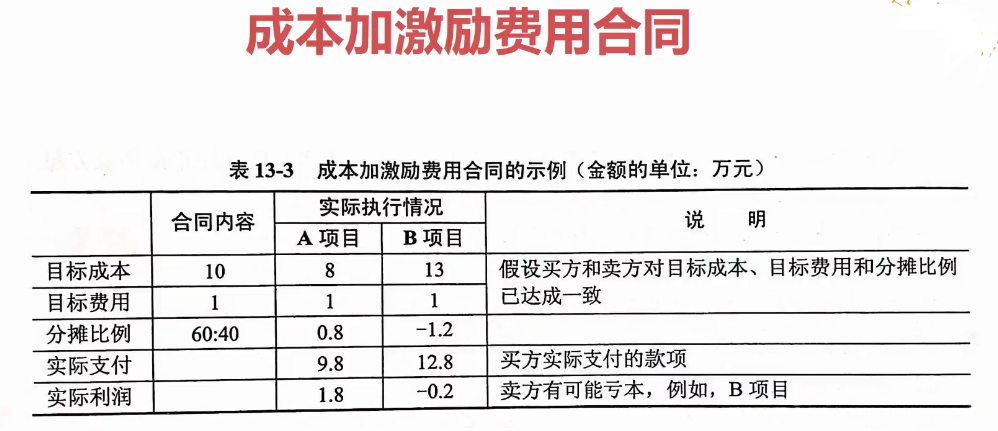 成本加激励费用合同

表 13-3　成本加激励费用合同的示例（金额的单位：万元）

| | 合同内容 | 实际执行情况 A 项目 | 实际执行情况 B 项目 | 说　明 |
|---|---|---|---|---|
| 目标成本 | 10 | 8 | 13 | 假设买方和卖方对目标成本、目标费用和分摊比例已达成一致 |
| 目标费用 | 1 | 1 | 1 | |
| 分摊比例 | 60:40 | 0.8 | −1.2 | |
| 实际支付 | | 9.8 | 12.8 | 买方实际支付的款项 |
| 实际利润 | | 1.8 | −0.2 | 卖方有可能亏本，例如，B 项目 |